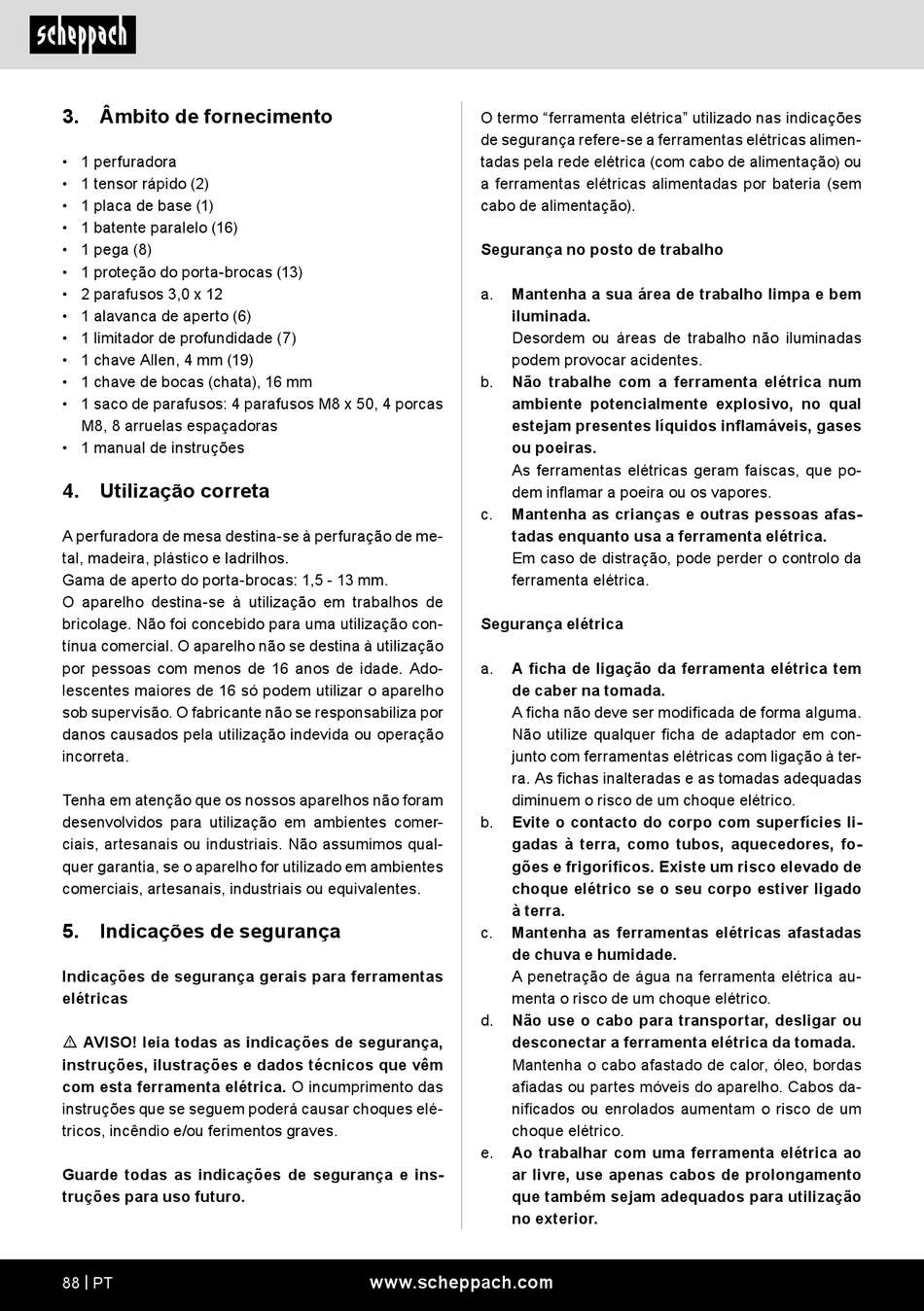 scheppach

3. Âmbito de fornecimento

• 1 perfuradora
• 1 tensor rápido (2)
• 1 placa de base (1)
• 1 batente paralelo (16)
• 1 pega (8)
• 1 proteção do porta-brocas (13)
• 2 parafusos 3,0 x 12
• 1 alavanca de aperto (6)
• 1 limitador de profundidade (7)
• 1 chave Allen, 4 mm (19)
• 1 chave de bocas (chata), 16 mm
• 1 saco de parafusos: 4 parafusos M8 x 50, 4 porcas M8, 8 arruelas espaçadoras
• 1 manual de instruções

4. Utilização correta

A perfuradora de mesa destina-se à perfuração de metal, madeira, plástico e ladrilhos.
Gama de aperto do porta-brocas: 1,5 - 13 mm.
O aparelho destina-se à utilização em trabalhos de bricolage. Não foi concebido para uma utilização contínua comercial. O aparelho não se destina à utilização por pessoas com menos de 16 anos de idade. Adolescentes maiores de 16 só podem utilizar o aparelho sob supervisão. O fabricante não se responsabiliza por danos causados pela utilização indevida ou operação incorreta.

Tenha em atenção que os nossos aparelhos não foram desenvolvidos para utilização em ambientes comerciais, artesanais ou industriais. Não assumimos qualquer garantia, se o aparelho for utilizado em ambientes comerciais, artesanais, industriais ou equivalentes.

5. Indicações de segurança

Indicações de segurança gerais para ferramentas elétricas

⚠ AVISO! leia todas as indicações de segurança, instruções, ilustrações e dados técnicos que vêm com esta ferramenta elétrica. O incumprimento das instruções que se seguem poderá causar choques elétricos, incêndio e/ou ferimentos graves.

Guarde todas as indicações de segurança e instruções para uso futuro.

O termo “ferramenta elétrica” utilizado nas indicações de segurança refere-se a ferramentas elétricas alimentadas pela rede elétrica (com cabo de alimentação) ou a ferramentas elétricas alimentadas por bateria (sem cabo de alimentação).

Segurança no posto de trabalho

a. Mantenha a sua área de trabalho limpa e bem iluminada.
Desordem ou áreas de trabalho não iluminadas podem provocar acidentes.
b. Não trabalhe com a ferramenta elétrica num ambiente potencialmente explosivo, no qual estejam presentes líquidos inflamáveis, gases ou poeiras.
As ferramentas elétricas geram faíscas, que podem inflamar a poeira ou os vapores.
c. Mantenha as crianças e outras pessoas afastadas enquanto usa a ferramenta elétrica.
Em caso de distração, pode perder o controlo da ferramenta elétrica.

Segurança elétrica

a. A ficha de ligação da ferramenta elétrica tem de caber na tomada.
A ficha não deve ser modificada de forma alguma. Não utilize qualquer ficha de adaptador em conjunto com ferramentas elétricas com ligação à terra. As fichas inalteradas e as tomadas adequadas diminuem o risco de um choque elétrico.
b. Evite o contacto do corpo com superfícies ligadas à terra, como tubos, aquecedores, fogões e frigoríficos. Existe um risco elevado de choque elétrico se o seu corpo estiver ligado à terra.
c. Mantenha as ferramentas elétricas afastadas de chuva e humidade.
A penetração de água na ferramenta elétrica aumenta o risco de um choque elétrico.
d. Não use o cabo para transportar, desligar ou desconectar a ferramenta elétrica da tomada.
Mantenha o cabo afastado de calor, óleo, bordas afiadas ou partes móveis do aparelho. Cabos danificados ou enrolados aumentam o risco de um choque elétrico.
e. Ao trabalhar com uma ferramenta elétrica ao ar livre, use apenas cabos de prolongamento que também sejam adequados para utilização no exterior.

88 | PT www.scheppach.com